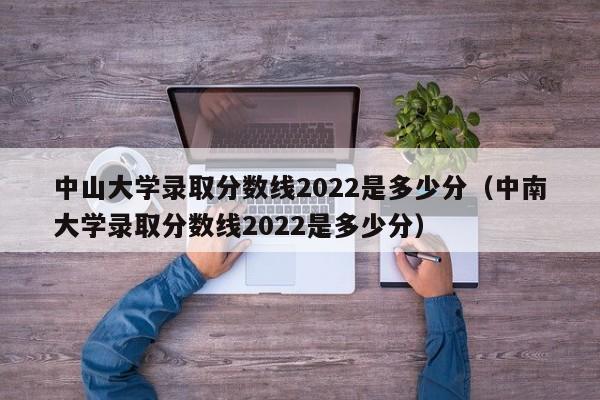 中山大学录取分数线2022是多少分（中南大学录取分数线2022是多少分）